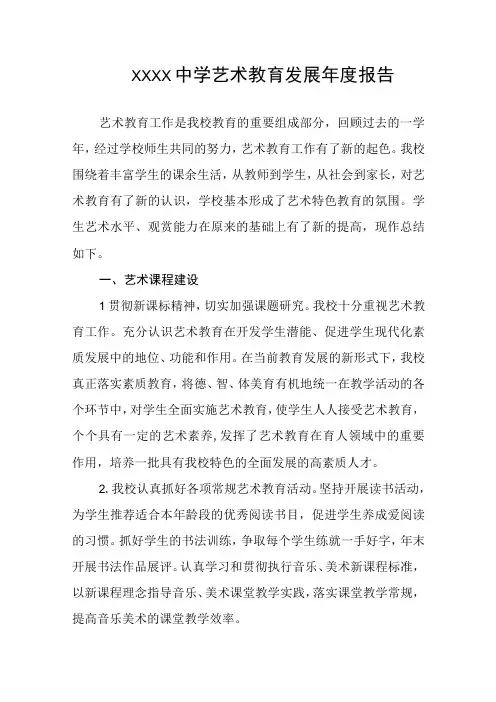 XXXX 中学艺术教育发展年度报告

艺术教育工作是我校教育的重要组成部分，回顾过去的一学年，经过学校师生共同的努力，艺术教育工作有了新的起色。我校围绕着丰富学生的课余生活，从教师到学生，从社会到家长，对艺术教育有了新的认识，学校基本形成了艺术特色教育的氛围。学生艺术水平、观赏能力在原来的基础上有了新的提高，现作总结如下。

一、艺术课程建设

1 贯彻新课标精神，切实加强课题研究。我校十分重视艺术教育工作。充分认识艺术教育在开发学生潜能、促进学生现代化素质发展中的地位、功能和作用。在当前教育发展的新形式下，我校真正落实素质教育，将德、智、体美育有机地统一在教学活动的各个环节中，对学生全面实施艺术教育，使学生人人接受艺术教育，个个具有一定的艺术素养，发挥了艺术教育在育人领域中的重要作用，培养一批具有我校特色的全面发展的高素质人才。

2. 我校认真抓好各项常规艺术教育活动。坚持开展读书活动，为学生推荐适合本年龄段的优秀阅读书目，促进学生养成爱阅读的习惯。抓好学生的书法训练，争取每个学生练就一手好字，年末开展书法作品展评。认真学习和贯彻执行音乐、美术新课程标准，以新课程理念指导音乐、美术课堂教学实践，落实课堂教学常规，提高音乐美术的课堂教学效率。